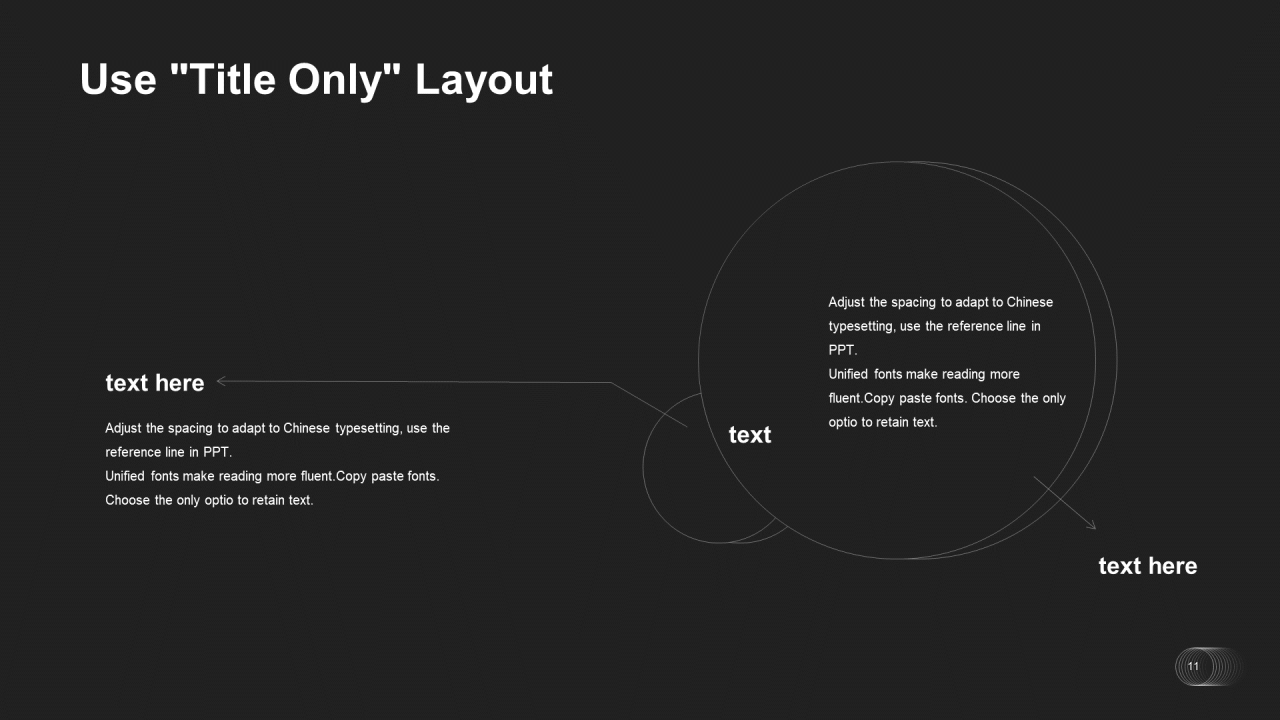 Use "Title Only" Layout

text here

Adjust the spacing to adapt to Chinese typesetting, use the reference line in PPT.
Unified fonts make reading more fluent.Copy paste fonts. Choose the only optio to retain text.

text

Adjust the spacing to adapt to Chinese typesetting, use the reference line in PPT.
Unified fonts make reading more fluent.Copy paste fonts. Choose the only optio to retain text.

text here

11